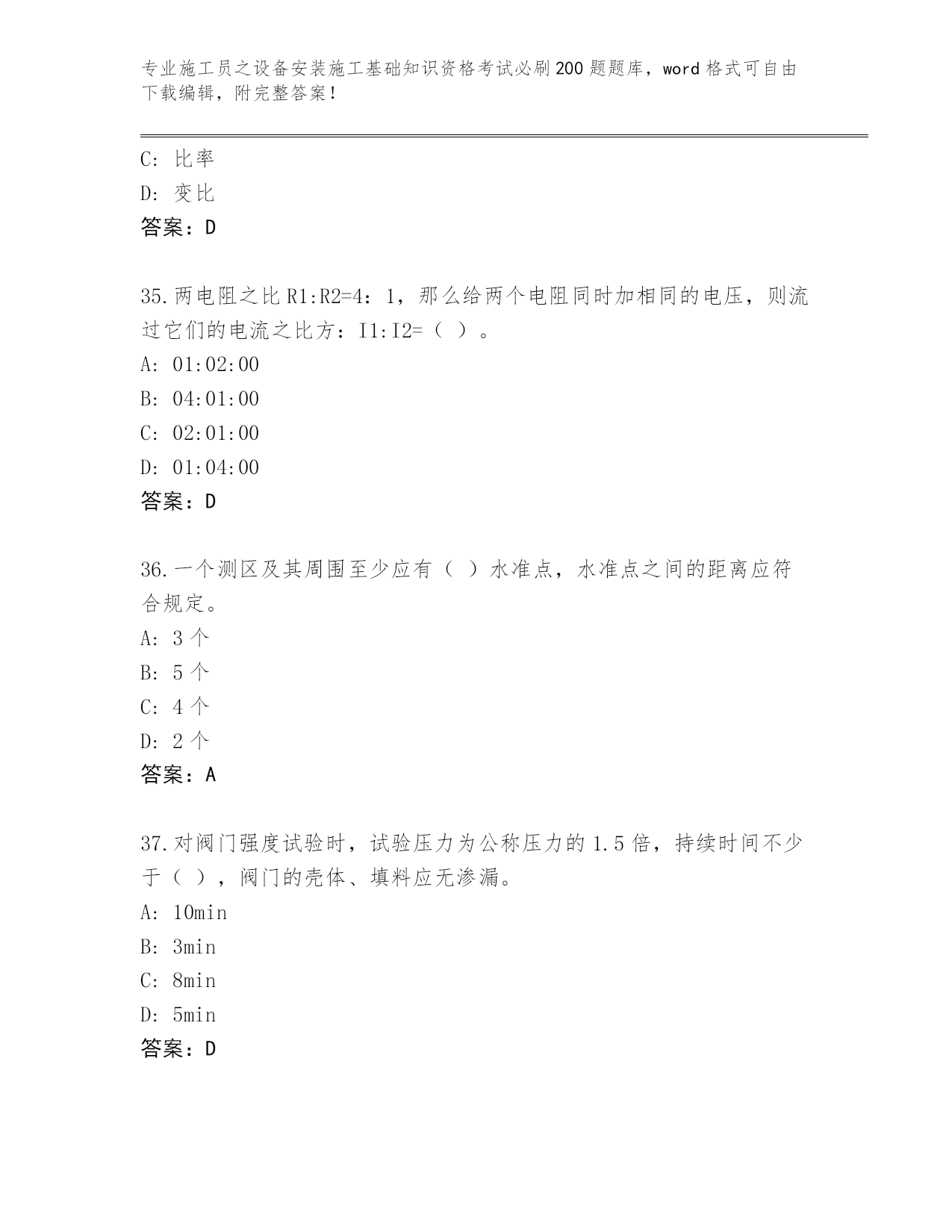 专业施工员之设备安装施工基础知识资格考试必刷200题题库，word格式可自由下载编辑，附完整答案！

C: 比率
D: 变比
答案：D

35.两电阻之比R1:R2=4：1，那么给两个电阻同时加相同的电压，则流过它们的电流之比方：I1:I2=（ ）。
A: 01:02:00
B: 04:01:00
C: 02:01:00
D: 01:04:00
答案：D

36.一个测区及其周围至少应有（ ）水准点，水准点之间的距离应符合规定。
A: 3个
B: 5个
C: 4个
D: 2个
答案：A

37.对阀门强度试验时，试验压力为公称压力的1.5倍，持续时间不少于（ ），阀门的壳体、填料应无渗漏。
A: 10min
B: 3min
C: 8min
D: 5min
答案：D